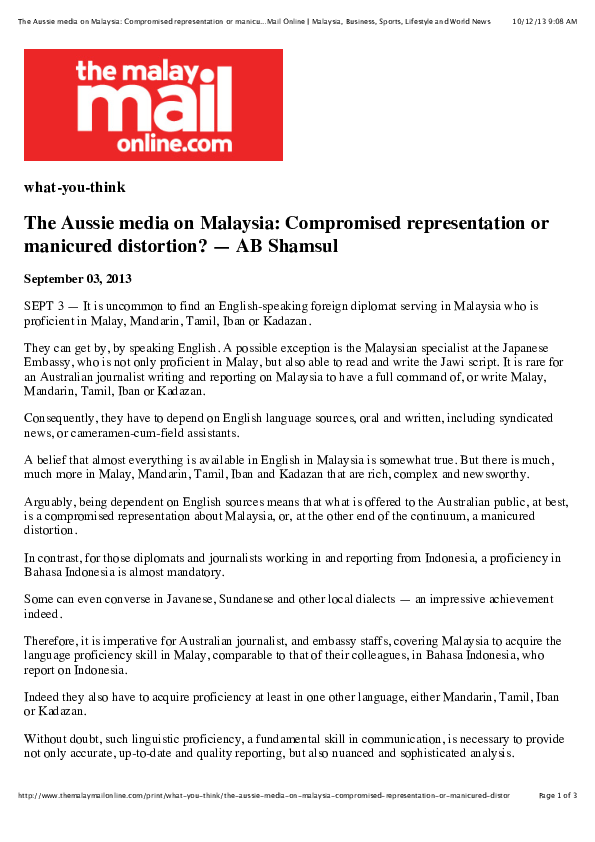 The Aussie media on Malaysia: Compromised representation or manicu...Mail Online | Malaysia, Business, Sports, Lifestyle and World News 10/12/13 9:08 AM

the malay mail online.com

what-you-think

The Aussie media on Malaysia: Compromised representation or manicured distortion? — AB Shamsul

September 03, 2013

SEPT 3 — It is uncommon to find an English-speaking foreign diplomat serving in Malaysia who is proficient in Malay, Mandarin, Tamil, Iban or Kadazan.

They can get by, by speaking English. A possible exception is the Malaysian specialist at the Japanese Embassy, who is not only proficient in Malay, but also able to read and write the Jawi script. It is rare for an Australian journalist writing and reporting on Malaysia to have a full command of, or write Malay, Mandarin, Tamil, Iban or Kadazan.

Consequently, they have to depend on English language sources, oral and written, including syndicated news, or cameramen-cum-field assistants.

A belief that almost everything is available in English in Malaysia is somewhat true. But there is much, much more in Malay, Mandarin, Tamil, Iban and Kadazan that are rich, complex and newsworthy.

Arguably, being dependent on English sources means that what is offered to the Australian public, at best, is a compromised representation about Malaysia, or, at the other end of the continuum, a manicured distortion.

In contrast, for those diplomats and journalists working in and reporting from Indonesia, a proficiency in Bahasa Indonesia is almost mandatory.

Some can even converse in Javanese, Sundanese and other local dialects — an impressive achievement indeed.

Therefore, it is imperative for Australian journalist, and embassy staffs, covering Malaysia to acquire the language proficiency skill in Malay, comparable to that of their colleagues, in Bahasa Indonesia, who report on Indonesia.

Indeed they also have to acquire proficiency at least in one other language, either Mandarin, Tamil, Iban or Kadazan.

Without doubt, such linguistic proficiency, a fundamental skill in communication, is necessary to provide not only accurate, up-to-date and quality reporting, but also nuanced and sophisticated analysis.

http://www.themalaymailonline.com/print/what-you-think/the-aussie-media-on-malaysia-compromised-representation-or-manicured-distor Page 1 of 3